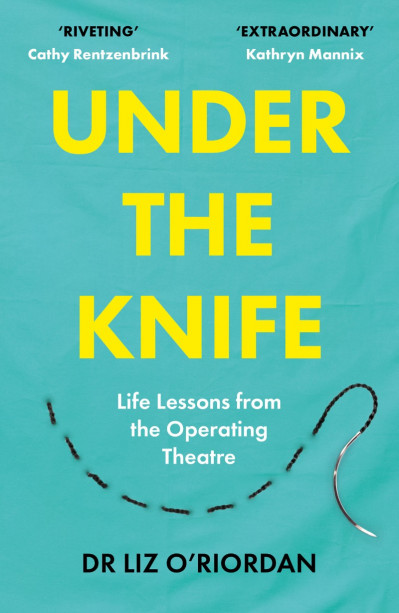 'RIVETING'
Cathy Rentzenbrink

'EXTRAORDINARY'
Kathryn Mannix

UNDER THE KNIFE

Life Lessons from the Operating Theatre

DR LIZ O'RIORDAN